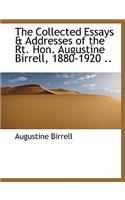 The Collected Essays & Addresses of the Rt. Hon. Augustine Birrell, 1880-1920 ..

Augustine Birrell